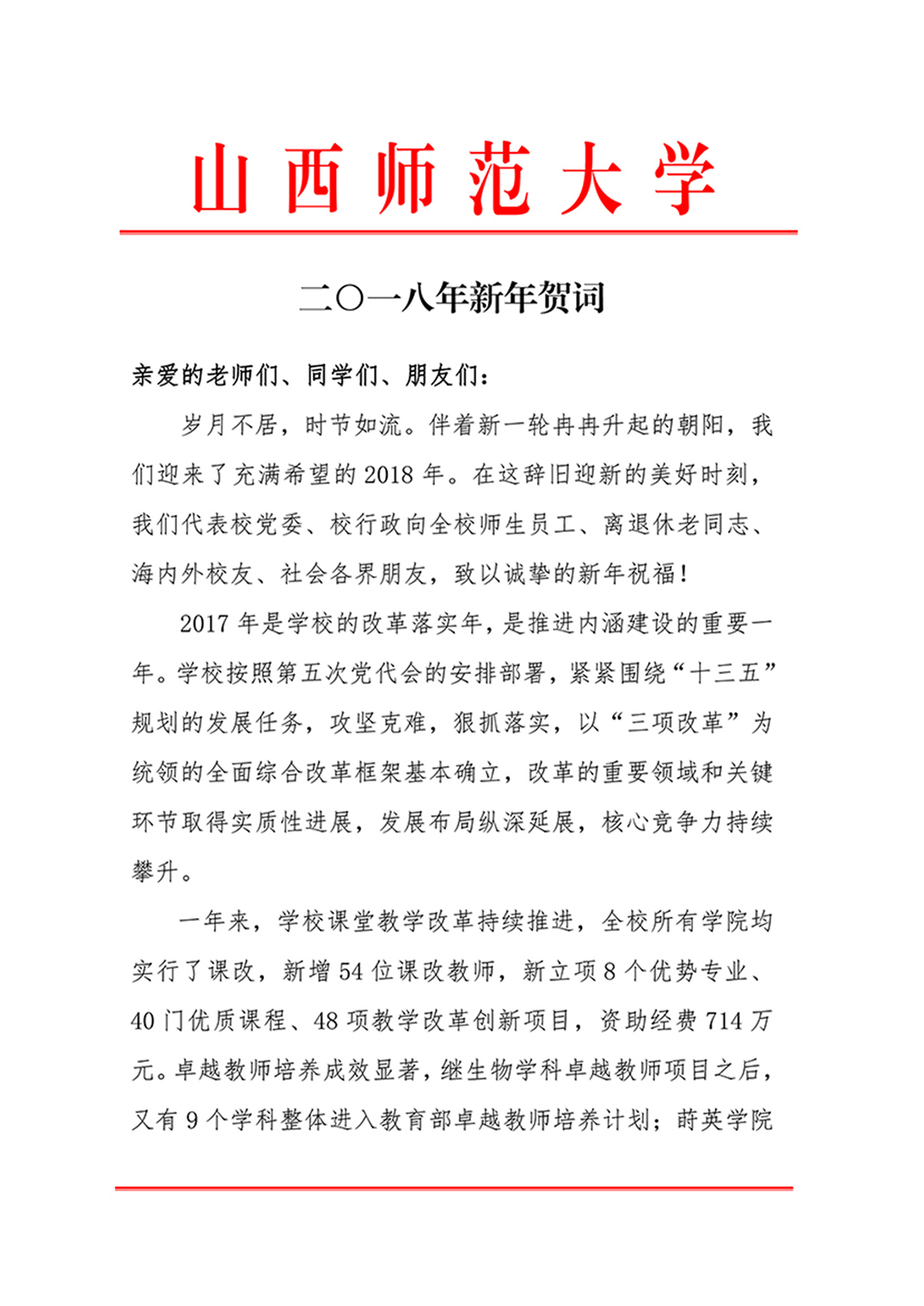 山西师范大学

二〇一八年新年贺词

亲爱的老师们、同学们、朋友们：

岁月不居，时节如流。伴着新一轮冉冉升起的朝阳，我们迎来了充满希望的 2018 年。在这辞旧迎新的美好时刻，我们代表校党委、校行政向全校师生员工、离退休老同志、海内外校友、社会各界朋友，致以诚挚的新年祝福！

2017 年是学校的改革落实年，是推进内涵建设的重要一年。学校按照第五次党代会的安排部署，紧紧围绕“十三五”规划的发展任务，攻坚克难，狠抓落实，以“三项改革”为统领的全面综合改革框架基本确立，改革的重要领域和关键环节取得实质性进展，发展布局纵深延展，核心竞争力持续攀升。

一年来，学校课堂教学改革持续推进，全校所有学院均实行了课改，新增 54 位课改教师，新立项 8 个优势专业、40 门优质课程、48 项教学改革创新项目，资助经费 714 万元。卓越教师培养成效显著，继生物学科卓越教师项目之后，又有 9 个学科整体进入教育部卓越教师培养计划；莳英学院